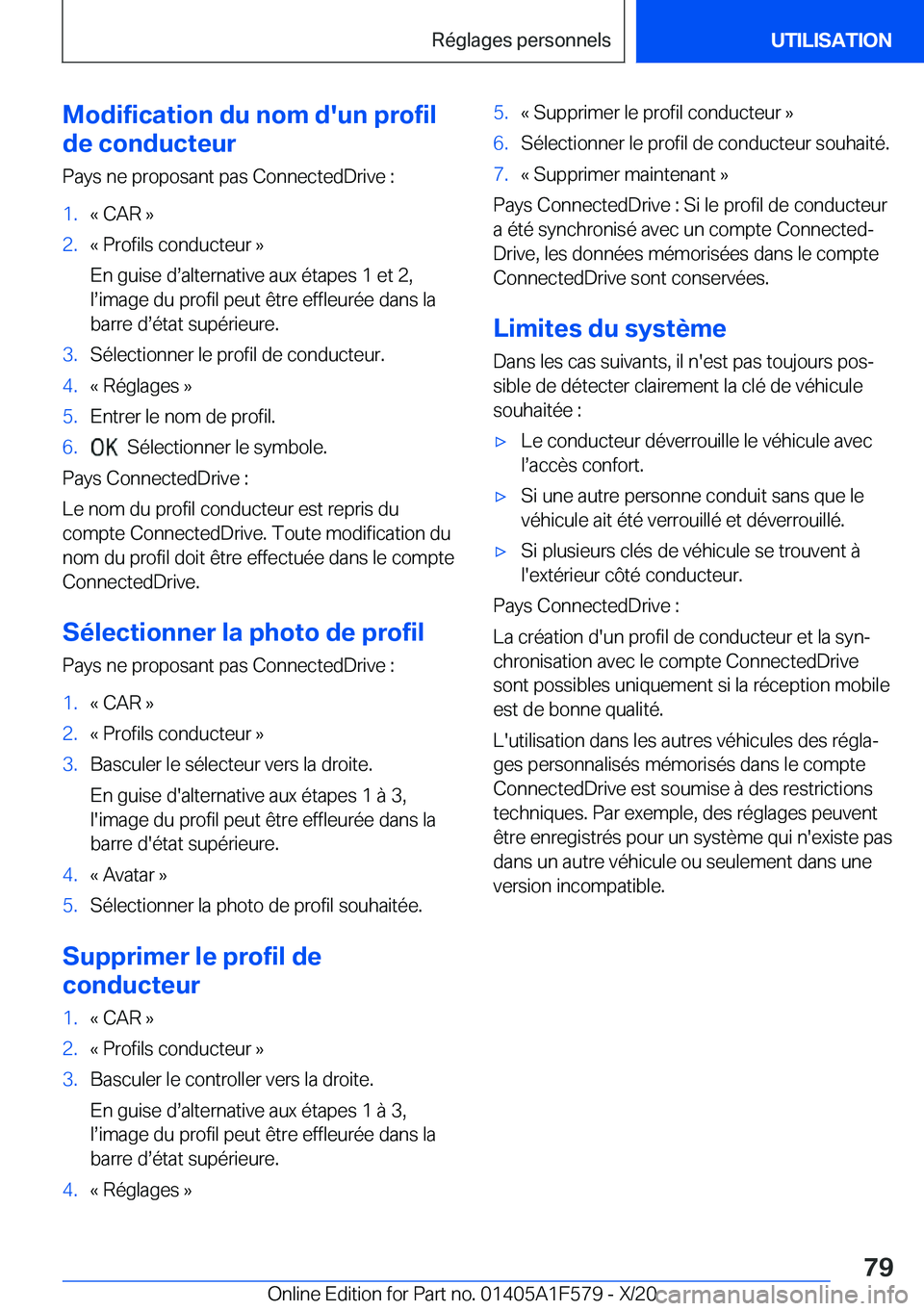 Réglages personnels

UTILISATION

Modification du nom d'un profil de conducteur

Pays ne proposant pas ConnectedDrive :

1. « CAR »
2. « Profils conducteur »
En guise d’alternative aux étapes 1 et 2, l’image du profil peut être effleurée dans la barre d’état supérieure.
3. Sélectionner le profil de conducteur.
4. « Réglages »
5. Entrer le nom de profil.
6. OK Sélectionner le symbole.

Pays ConnectedDrive :

Le nom du profil conducteur est repris du compte ConnectedDrive. Toute modification du nom du profil doit être effectuée dans le compte ConnectedDrive.

Sélectionner la photo de profil

Pays ne proposant pas ConnectedDrive :

1. « CAR »
2. « Profils conducteur »
3. Basculer le sélecteur vers la droite.
En guise d'alternative aux étapes 1 à 3, l'image du profil peut être effleurée dans la barre d'état supérieure.
4. « Avatar »
5. Sélectionner la photo de profil souhaitée.

Supprimer le profil de conducteur

1. « CAR »
2. « Profils conducteur »
3. Basculer le controller vers la droite.
En guise d’alternative aux étapes 1 à 3, l’image du profil peut être effleurée dans la barre d’état supérieure.
4. « Réglages »
5. « Supprimer le profil conducteur »
6. Sélectionner le profil de conducteur souhaité.
7. « Supprimer maintenant »

Pays ConnectedDrive : Si le profil de conducteur a été synchronisé avec un compte ConnectedDrive, les données mémorisées dans le compte ConnectedDrive sont conservées.

Limites du système

Dans les cas suivants, il n'est pas toujours possible de détecter clairement la clé de véhicule souhaitée :

▷ Le conducteur déverrouille le véhicule avec l’accès confort.
▷ Si une autre personne conduit sans que le véhicule ait été verrouillé et déverrouillé.
▷ Si plusieurs clés de véhicule se trouvent à l'extérieur côté conducteur.

Pays ConnectedDrive :

La création d'un profil de conducteur et la synchronisation avec le compte ConnectedDrive sont possibles uniquement si la réception mobile est de bonne qualité.

L'utilisation dans les autres véhicules des réglages personnalisés mémorisés dans le compte ConnectedDrive est soumise à des restrictions techniques. Par exemple, des réglages peuvent être enregistrés pour un système qui n'existe pas dans un autre véhicule ou seulement dans une version incompatible.

79

Online Edition for Part no. 01405A1F579 - X/20 carmanualsonline.info